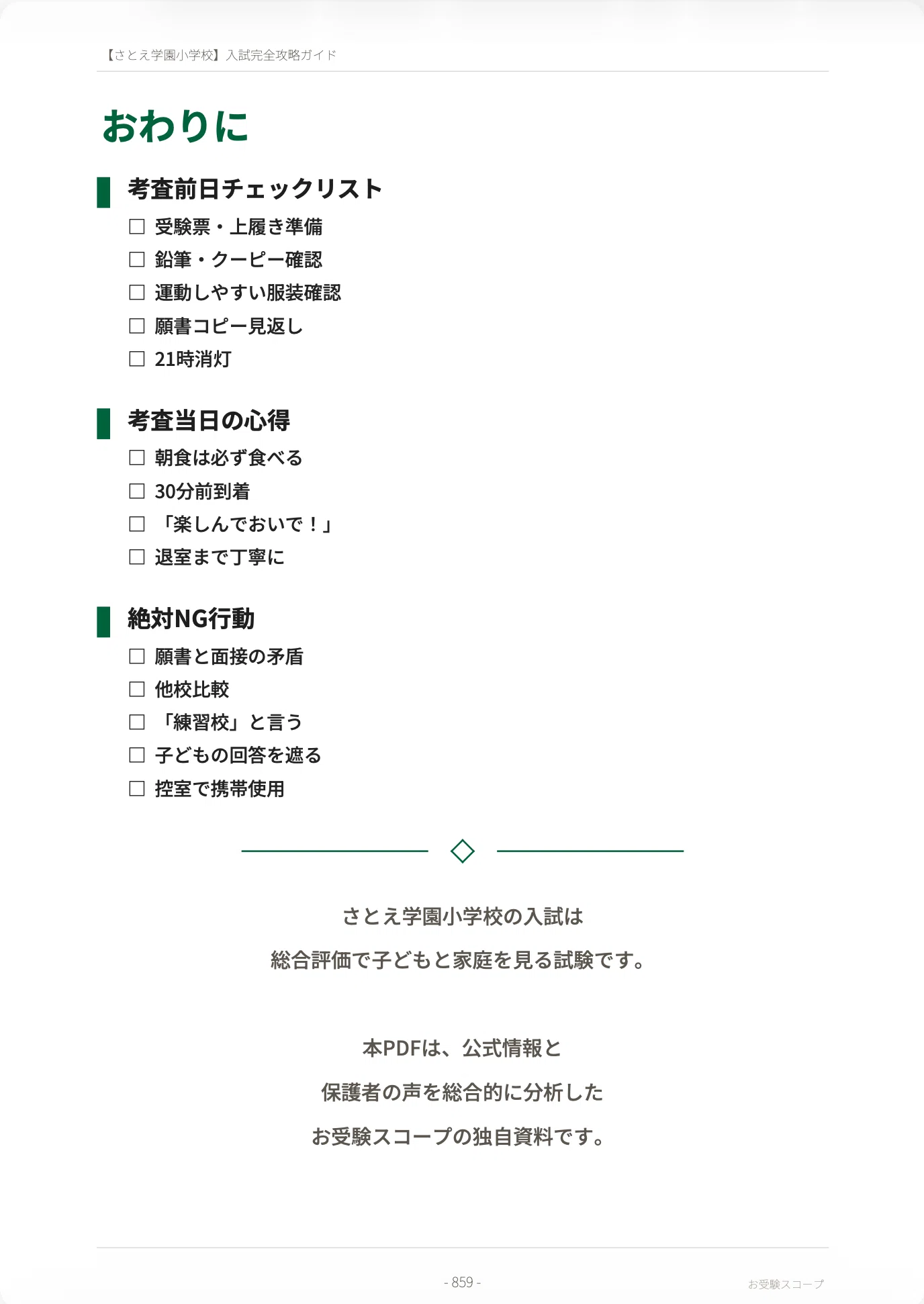 【さとえ学園小学校】入試完全攻略ガイド

おわりに

考査前日チェックリスト

☐ 受験票・上履き準備
☐ 鉛筆・クーピー確認
☐ 運動しやすい服装確認
☐ 願書コピー見返し
☐ 21時消灯

考査当日の心得

☐ 朝食は必ず食べる
☐ 30分前到着
☐ 「楽しんでおいで！」
☐ 退室まで丁寧に

絶対NG行動

☐ 願書と面接の矛盾
☐ 他校比較
☐ 「練習校」と言う
☐ 子どもの回答を遮る
☐ 控室で携帯使用

さとえ学園小学校の入試は
総合評価で子どもと家庭を見る試験です。

本PDFは、公式情報と
保護者の声を総合的に分析した
お受験スコープの独自資料です。

- 859 -

お受験スコープ